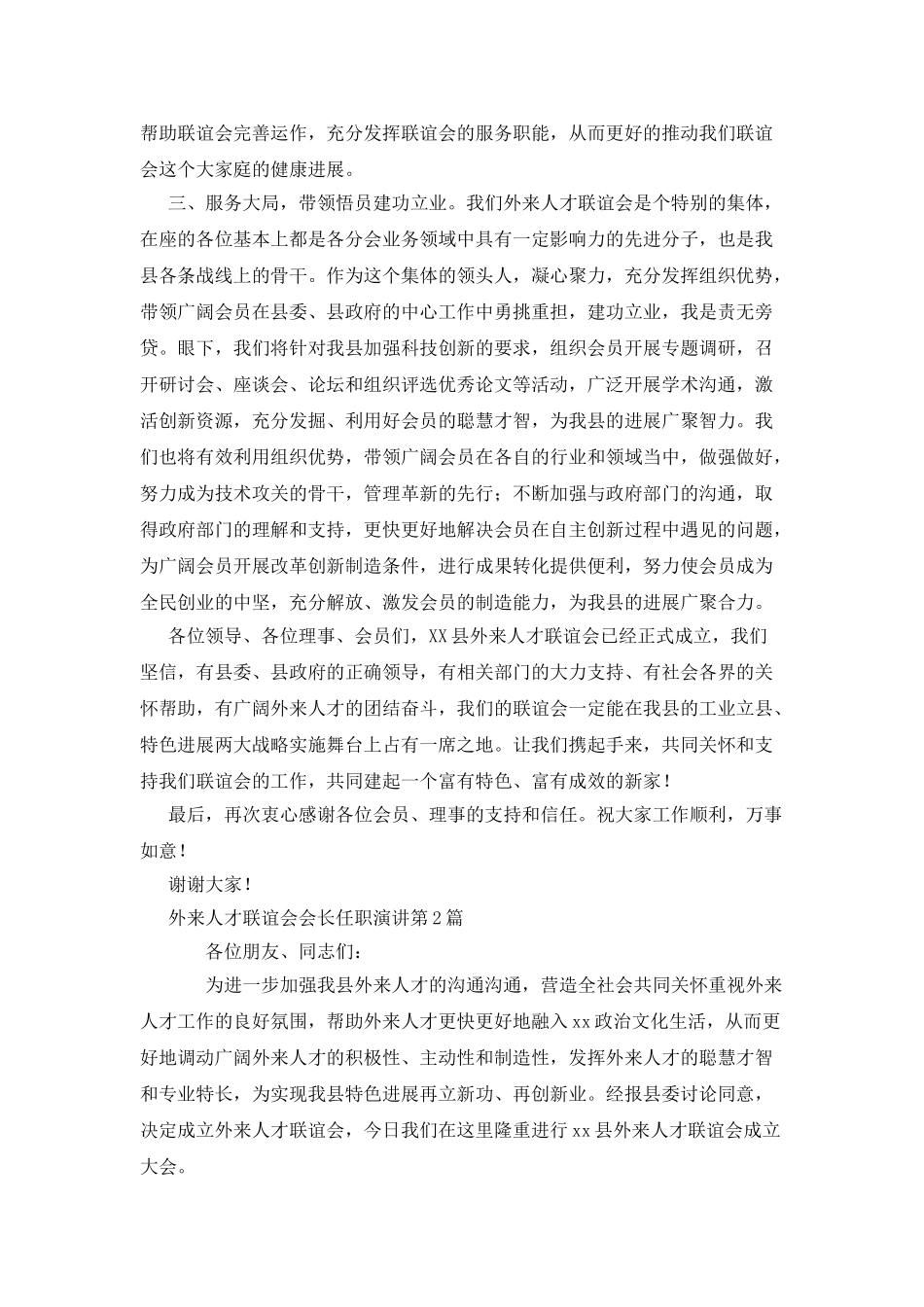 帮助联谊会完善运作，充分发挥联谊会的服务职能，从而更好的推动我们联谊会这个大家庭的健康进展。

三、服务大局，带领悟员建功立业。我们外来人才联谊会是个特别的集体，在座的各位基本上都是各分会业务领域中具有一定影响力的先进分子，也是我县各条战线上的骨干。作为这个集体的领头人，凝心聚力，充分发挥组织优势，带领广阔会员在县委、县政府的中心工作中勇挑重担，建功立业，我是责无旁贷。眼下，我们将针对我县加强科技创新的要求，组织会员开展专题调研，召开研讨会、座谈会、论坛和组织评选优秀论文等活动，广泛开展学术沟通，激活创新资源，充分发掘、利用好会员的聪慧才智，为我县的进展广聚智力。我们也将有效利用组织优势，带领广阔会员在各自的行业和领域当中，做强做好，努力成为技术攻关的骨干，管理革新的先行；不断加强与政府部门的沟通，取得政府部门的理解和支持，更快更好地解决会员在自主创新过程中遇见的问题，为广阔会员开展改革创新制造条件，进行成果转化提供便利，努力使会员成为全民创业的中坚，充分解放、激发会员的制造能力，为我县的进展广聚合力。

各位领导、各位理事、会员们，XX县外来人才联谊会已经正式成立，我们坚信，有县委、县政府的正确领导，有相关部门的大力支持、有社会各界的关怀帮助，有广阔外来人才的团结奋斗，我们的联谊会一定能在我县的工业立县、特色进展两大战略实施舞台上占有一席之地。让我们携起手来，共同关怀和支持我们联谊会的工作，共同建起一个富有特色、富有成效的新家！

最后，再次衷心感谢各位会员、理事的支持和信任。祝大家工作顺利，万事如意！

谢谢大家！

外来人才联谊会会长任职演讲第2篇

各位朋友、同志们：

为进一步加强我县外来人才的沟通沟通，营造全社会共同关怀重视外来人才工作的良好氛围，帮助外来人才更快更好地融入xx政治文化生活，从而更好地调动广阔外来人才的积极性、主动性和制造性，发挥外来人才的聪慧才智和专业特长，为实现我县特色进展再立新功、再创新业。经报县委讨论同意，决定成立外来人才联谊会，今日我们在这里隆重进行xx县外来人才联谊会成立大会。